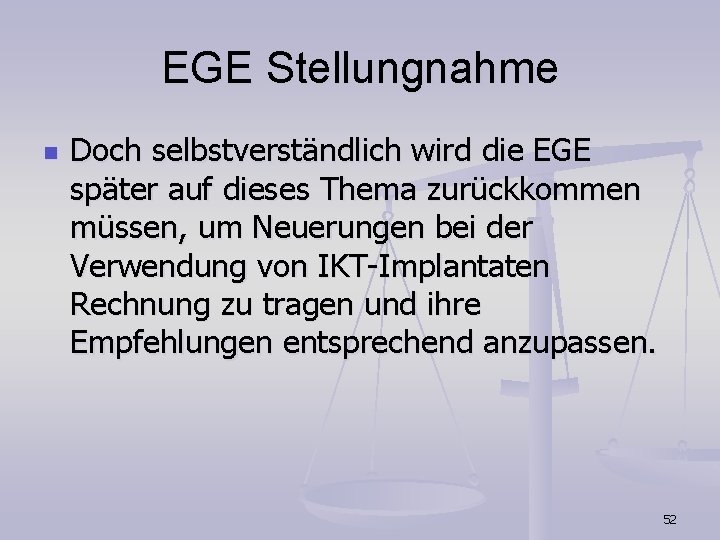 EGE Stellungnahme

Doch selbstverständlich wird die EGE später auf dieses Thema zurückkommen müssen, um Neuerungen bei der Verwendung von IKT-Implantaten Rechnung zu tragen und ihre Empfehlungen entsprechend anzupassen.

52